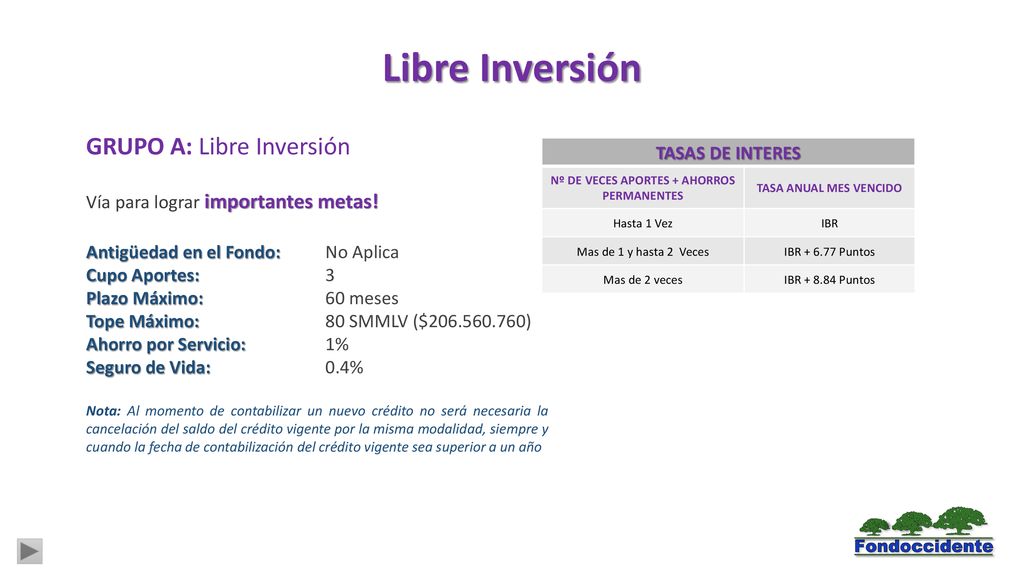 Libre Inversión

GRUPO A: Libre Inversión

Vía para lograr importantes metas!

Antigüedad en el Fondo: No Aplica
Cupo Aportes: 3
Plazo Máximo: 60 meses
Tope Máximo: 80 SMMLV ($206.560.760)
Ahorro por Servicio: 1%
Seguro de Vida: 0.4%

Nota: Al momento de contabilizar un nuevo crédito no será necesaria la cancelación del saldo del crédito vigente por la misma modalidad, siempre y cuando la fecha de contabilización del crédito vigente sea superior a un año

TASAS DE INTERES

| Nº DE VECES APORTES + AHORROS PERMANENTES | TASA ANUAL MES VENCIDO |
|---|---|
| Hasta 1 Vez | IBR |
| Mas de 1 y hasta 2 Veces | IBR + 6.77 Puntos |
| Mas de 2 veces | IBR + 8.84 Puntos |

Fondoccidente